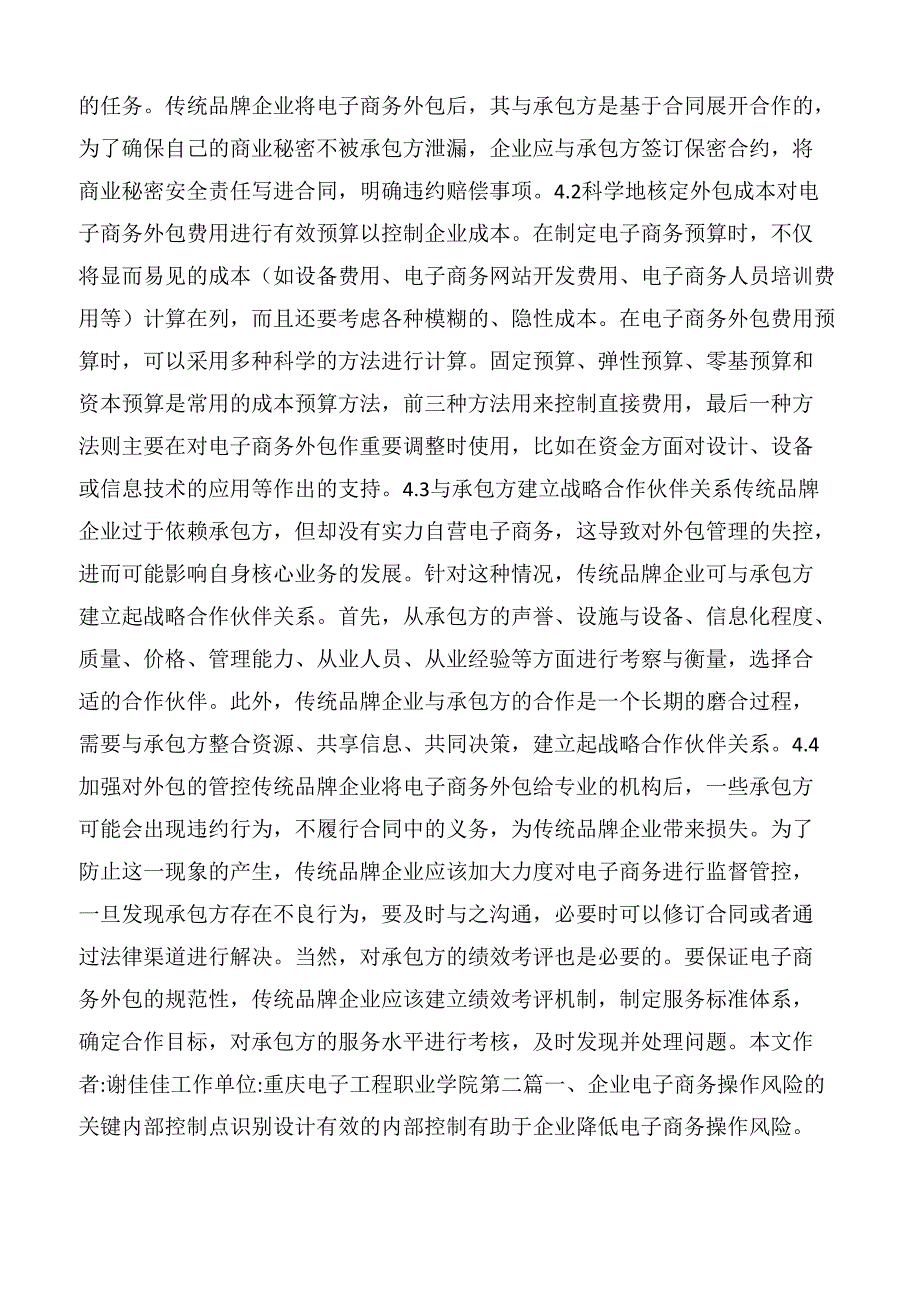 的任务。传统品牌企业将电子商务外包后，其与承包方是基于合同展开合作的，为了确保自己的商业秘密不被承包方泄漏，企业应与承包方签订保密合约，将商业秘密安全责任写进合同，明确违约赔偿事项。4.2科学地核定外包成本对电子商务外包费用进行有效预算以控制企业成本。在制定电子商务预算时，不仅将显而易见的成本（如设备费用、电子商务网站开发费用、电子商务人员培训费用等）计算在列，而且还要考虑各种模糊的、隐性成本。在电子商务外包费用预算时，可以采用多种科学的方法进行计算。固定预算、弹性预算、零基预算和资本预算是常用的成本预算方法，前三种方法用来控制直接费用，最后一种方法则主要在对电子商务外包作重要调整时使用，比如在资金方面对设计、设备或信息技术的应用等作出的支持。4.3与承包方建立战略合作伙伴关系传统品牌企业过于依赖承包方，但却没有实力自营电子商务，这导致对外包管理的失控，进而可能影响自身核心业务的发展。针对这种情况，传统品牌企业可与承包方建立起战略合作伙伴关系。首先，从承包方的声誉、设施与设备、信息化程度、质量、价格、管理能力、从业人员、从业经验等方面进行考察与衡量，选择合适的合作伙伴。此外，传统品牌企业与承包方的合作是一个长期的磨合过程，需要与承包方整合资源、共享信息、共同决策，建立起战略合作伙伴关系。4.4加强对外包的管控传统品牌企业将电子商务外包给专业的机构后，一些承包方可能会出现违约行为，不履行合同中的义务，为传统品牌企业带来损失。为了防止这一现象的产生，传统品牌企业应该加大力度对电子商务进行监督管控，一旦发现承包方存在不良行为，要及时与之沟通，必要时可以修订合同或者通过法律渠道进行解决。当然，对承包方的绩效考评也是必要的。要保证电子商务外包的规范性，传统品牌企业应该建立绩效考评机制，制定服务标准体系，确定合作目标，对承包方的服务水平进行考核，及时发现并处理问题。本文作者:谢佳佳工作单位:重庆电子工程职业学院第二篇一、企业电子商务操作风险的关键内部控制点识别设计有效的内部控制有助于企业降低电子商务操作风险。